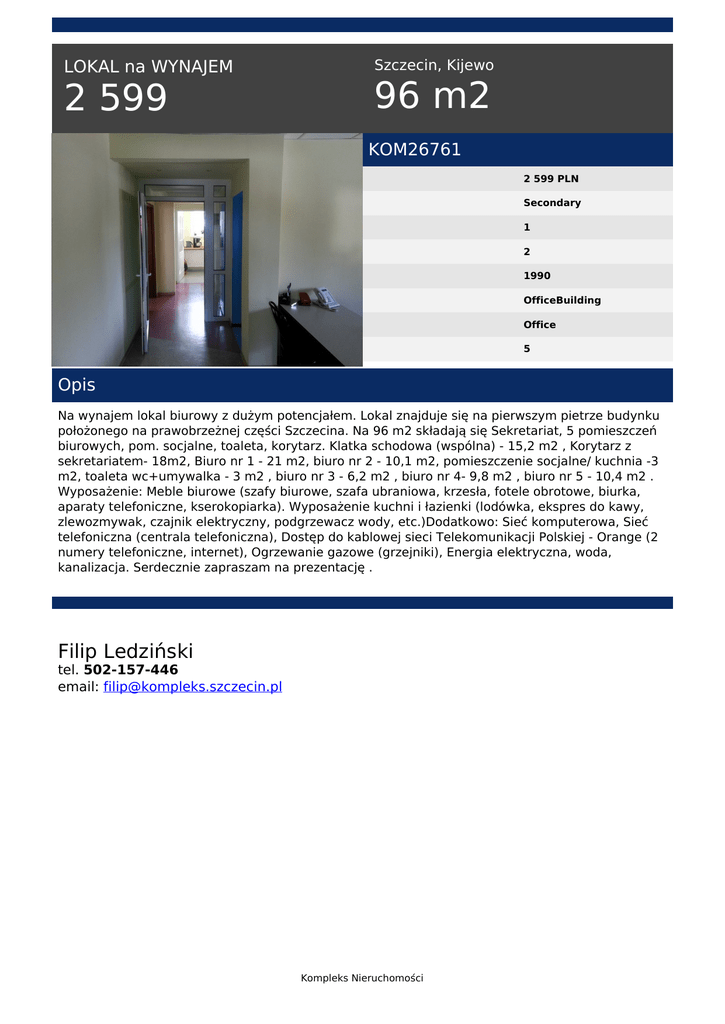 LOKAL na WYNAJEM
2 599

Szczecin, Kijewo
96 m2

KOM26761

2 599 PLN
Secondary
1
2
1990
OfficeBuilding
Office
5

Opis

Na wynajem lokal biurowy z dużym potencjałem. Lokal znajduje się na pierwszym pietrze budynku położonego na prawobrzeżnej części Szczecina. Na 96 m2 składają się Sekretariat, 5 pomieszczeń biurowych, pom. socjalne, toaleta, korytarz. Klatka schodowa (wspólna) - 15,2 m2 , Korytarz z sekretariatem- 18m2, Biuro nr 1 - 21 m2, biuro nr 2 - 10,1 m2, pomieszczenie socjalne/ kuchnia -3 m2, toaleta wc+umywalka - 3 m2 , biuro nr 3 - 6,2 m2 , biuro nr 4- 9,8 m2 , biuro nr 5 - 10,4 m2 . Wyposażenie: Meble biurowe (szafy biurowe, szafa ubraniowa, krzesła, fotele obrotowe, biurka, aparaty telefoniczne, kserokopiarka). Wyposażenie kuchni i łazienki (lodówka, ekspres do kawy, zlewozmywak, czajnik elektryczny, podgrzewacz wody, etc.)Dodatkowo: Sieć komputerowa, Sieć telefoniczna (centrala telefoniczna), Dostęp do kablowej sieci Telekomunikacji Polskiej - Orange (2 numery telefoniczne, internet), Ogrzewanie gazowe (grzejniki), Energia elektryczna, woda, kanalizacja. Serdecznie zapraszam na prezentację .

Filip Ledziński
tel. 502-157-446
email: filip@kompleks.szczecin.pl

Kompleks Nieruchomości